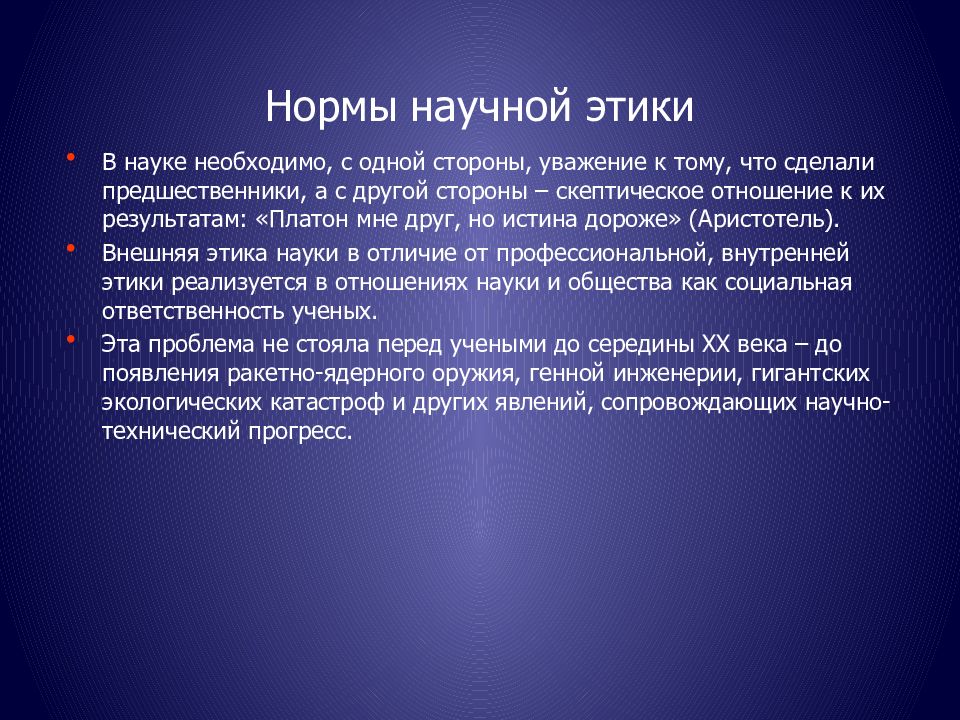 Нормы научной этики

• В науке необходимо, с одной стороны, уважение к тому, что сделали предшественники, а с другой стороны – скептическое отношение к их результатам: «Платон мне друг, но истина дороже» (Аристотель).

• Внешняя этика науки в отличие от профессиональной, внутренней этики реализуется в отношениях науки и общества как социальная ответственность ученых.

• Эта проблема не стояла перед учеными до середины XX века – до появления ракетно-ядерного оружия, генной инженерии, гигантских экологических катастроф и других явлений, сопровождающих научно-технический прогресс.